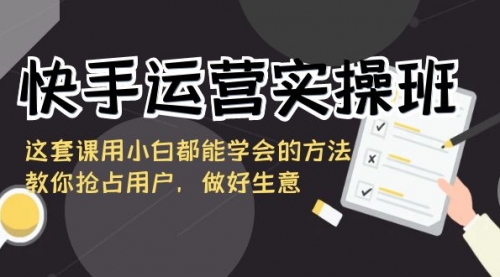 快手运营实操班

这套课用小白都能学会的方法
教你抢占用户，做好生意